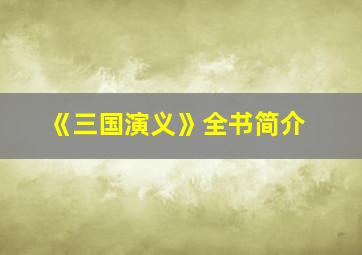 《三国演义》全书简介